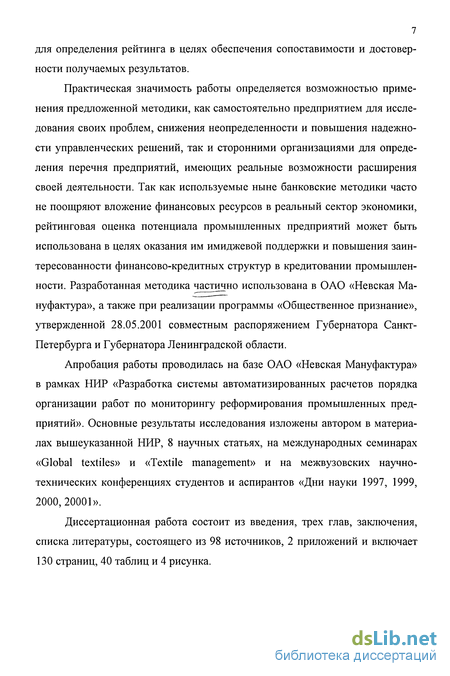 7

для определения рейтинга в целях обеспечения сопоставимости и достоверности получаемых результатов.

Практическая значимость работы определяется возможностью применения предложенной методики, как самостоятельно предприятием для исследования своих проблем, снижения неопределенности и повышения надежности управленческих решений, так и сторонними организациями для определения перечня предприятий, имеющих реальные возможности расширения своей деятельности. Так как используемые ныне банковские методики часто не поощряют вложение финансовых ресурсов в реальный сектор экономики, рейтинговая оценка потенциала промышленных предприятий может быть использована в целях оказания им имиджевой поддержки и повышения заинтересованности финансово-кредитных структур в кредитовании промышленности. Разработанная методика частично использована в ОАО «Невская Мануфактура», а также при реализации программы «Общественное признание», утвержденной 28.05.2001 совместным распоряжением Губернатора Санкт-Петербурга и Губернатора Ленинградской области.

Апробация работы проводилась на базе ОАО «Невская Мануфактура» в рамках НИР «Разработка системы автоматизированных расчетов порядка организации работ по мониторингу реформирования промышленных предприятий». Основные результаты исследования изложены автором в материалах вышеуказанной НИР, 8 научных статьях, на международных семинарах «Global textiles» и «Textile management» и на межвузовских научно-технических конференциях студентов и аспирантов «Дни науки 1997, 1999, 2000, 20001».

Диссертационная работа состоит из введения, трех глав, заключения, списка литературы, состоящего из 98 источников, 2 приложений и включает 130 страниц, 40 таблиц и 4 рисунка.

dsLib.net
библиотека диссертаций